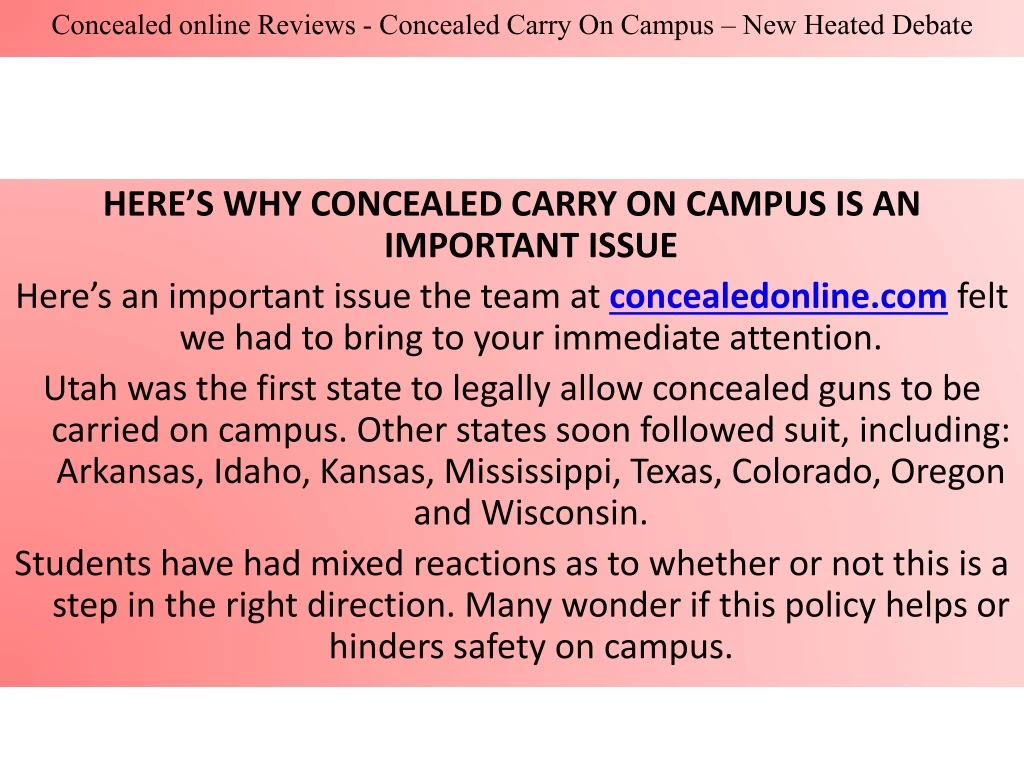 Concealed online Reviews - Concealed Carry On Campus – New Heated Debate

HERE’S WHY CONCEALED CARRY ON CAMPUS IS AN IMPORTANT ISSUE

Here’s an important issue the team at concealedonline.com felt we had to bring to your immediate attention.

Utah was the first state to legally allow concealed guns to be carried on campus. Other states soon followed suit, including: Arkansas, Idaho, Kansas, Mississippi, Texas, Colorado, Oregon and Wisconsin.

Students have had mixed reactions as to whether or not this is a step in the right direction. Many wonder if this policy helps or hinders safety on campus.